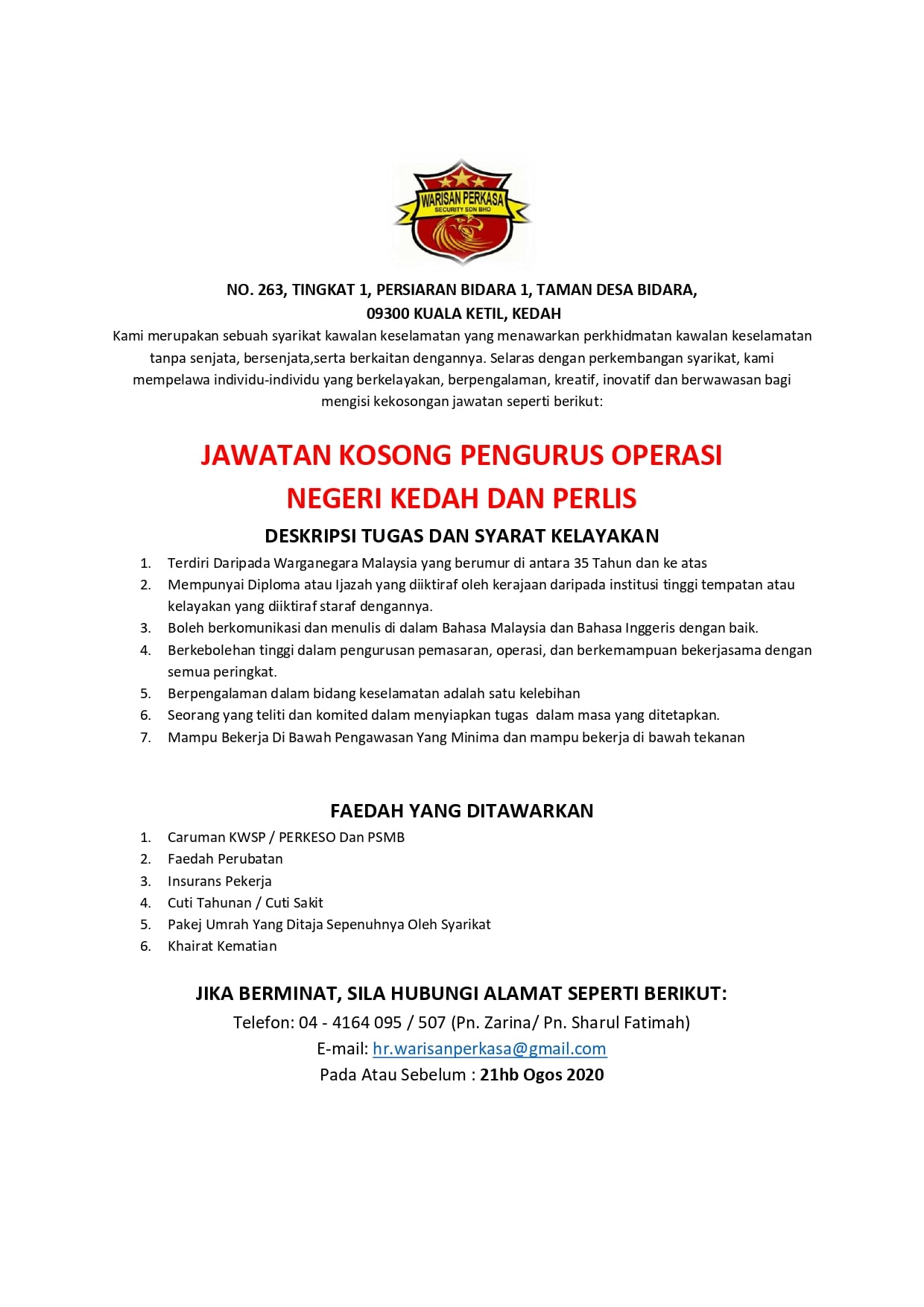 WARISAN PERKASA
SECURITY SDN BHD

NO. 263, TINGKAT 1, PERSIARAN BIDARA 1, TAMAN DESA BIDARA,
09300 KUALA KETIL, KEDAH

Kami merupakan sebuah syarikat kawalan keselamatan yang menawarkan perkhidmatan kawalan keselamatan tanpa senjata, bersenjata,serta berkaitan dengannya. Selaras dengan perkembangan syarikat, kami mempelawa individu-individu yang berkelayakan, berpengalaman, kreatif, inovatif dan berwawasan bagi mengisi kekosongan jawatan seperti berikut:

JAWATAN KOSONG PENGURUS OPERASI
NEGERI KEDAH DAN PERLIS

DESKRIPSI TUGAS DAN SYARAT KELAYAKAN

1. Terdiri Daripada Warganegara Malaysia yang berumur di antara 35 Tahun dan ke atas
2. Mempunyai Diploma atau Ijazah yang diiktiraf oleh kerajaan daripada institusi tinggi tempatan atau kelayakan yang diiktiraf staraf dengannya.
3. Boleh berkomunikasi dan menulis di dalam Bahasa Malaysia dan Bahasa Inggeris dengan baik.
4. Berkebolehan tinggi dalam pengurusan pemasaran, operasi, dan berkemampuan bekerjasama dengan semua peringkat.
5. Berpengalaman dalam bidang keselamatan adalah satu kelebihan
6. Seorang yang teliti dan komited dalam menyiapkan tugas dalam masa yang ditetapkan.
7. Mampu Bekerja Di Bawah Pengawasan Yang Minima dan mampu bekerja di bawah tekanan

FAEDAH YANG DITAWARKAN

1. Caruman KWSP / PERKESO Dan PSMB
2. Faedah Perubatan
3. Insurans Pekerja
4. Cuti Tahunan / Cuti Sakit
5. Pakej Umrah Yang Ditaja Sepenuhnya Oleh Syarikat
6. Khairat Kematian

JIKA BERMINAT, SILA HUBUNGI ALAMAT SEPERTI BERIKUT:
Telefon: 04 - 4164 095 / 507 (Pn. Zarina/ Pn. Sharul Fatimah)
E-mail: hr.warisanperkasa@gmail.com
Pada Atau Sebelum : 21hb Ogos 2020